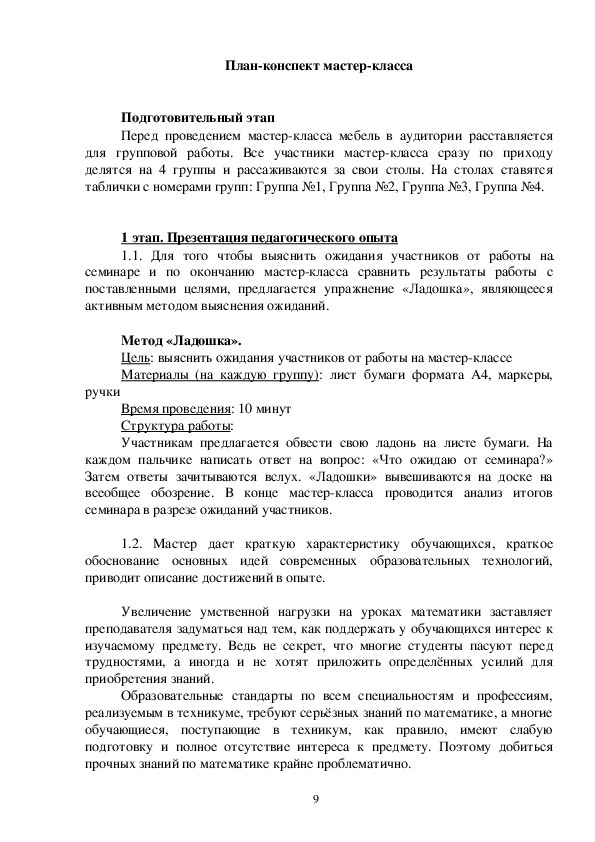 План-конспект мастер-класса

Подготовительный этап

Перед проведением мастер-класса мебель в аудитории расставляется для групповой работы. Все участники мастер-класса сразу по приходу делятся на 4 группы и рассаживаются за свои столы. На столах ставятся таблички с номерами групп: Группа №1, Группа №2, Группа №3, Группа №4.

1 этап. Презентация педагогического опыта

1.1. Для того чтобы выяснить ожидания участников от работы на семинаре и по окончанию мастер-класса сравнить результаты работы с поставленными целями, предлагается упражнение «Ладошка», являющееся активным методом выяснения ожиданий.

Метод «Ладошка».

Цель: выяснить ожидания участников от работы на мастер-классе

Материалы (на каждую группу): лист бумаги формата А4, маркеры, ручки

Время проведения: 10 минут

Структура работы:

Участникам предлагается обвести свою ладонь на листе бумаги. На каждом пальчике написать ответ на вопрос: «Что ожидаю от семинара?» Затем ответы зачитываются вслух. «Ладошки» вывешиваются на доске на всеобщее обозрение. В конце мастер-класса проводится анализ итогов семинара в разрезе ожиданий участников.

1.2. Мастер дает краткую характеристику обучающихся, краткое обоснование основных идей современных образовательных технологий, приводит описание достижений в опыте.

Увеличение умственной нагрузки на уроках математики заставляет преподавателя задуматься над тем, как поддержать у обучающихся интерес к изучаемому предмету. Ведь не секрет, что многие студенты пасуют перед трудностями, а иногда и не хотят приложить определённых усилий для приобретения знаний.

Образовательные стандарты по всем специальностям и профессиям, реализуемым в техникуме, требуют серьёзных знаний по математике, а многие обучающиеся, поступающие в техникум, как правило, имеют слабую подготовку и полное отсутствие интереса к предмету. Поэтому добиться прочных знаний по математике крайне проблематично.

9